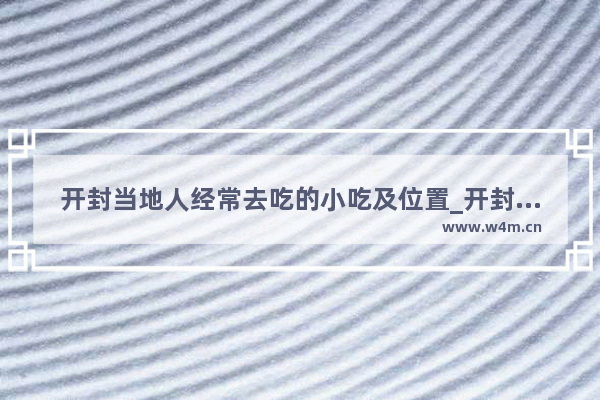 开封当地人经常去吃的小吃及位置_开封...

www.w4m.cn